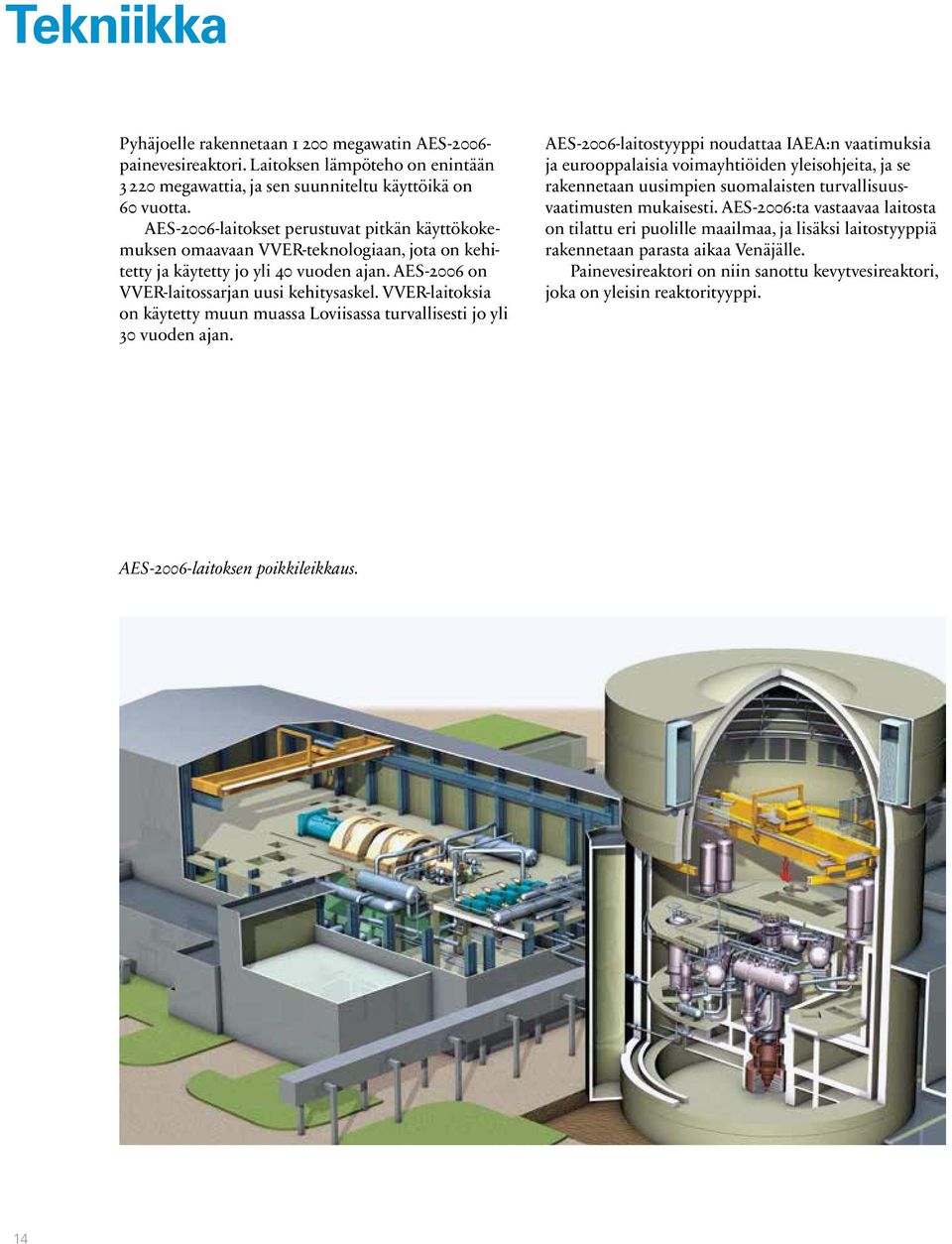 Tekniikka

Pyhäjoelle rakennetaan 1 200 megawatin AES-2006-painevesireaktori. Laitoksen lämpöteho on enintään 3 220 megawattia, ja sen suunniteltu käyttöikä on 60 vuotta.

AES-2006-laitokset perustuvat pitkän käyttökokemuksen omaavaan VVER-teknologiaan, jota on kehitetty ja käytetty jo yli 40 vuoden ajan. AES-2006 on VVER-laitossarjan uusi kehitysaskel. VVER-laitoksia on käytetty muun muassa Loviisassa turvallisesti jo yli 30 vuoden ajan.

AES-2006-laitostyyppi noudattaa IAEA:n vaatimuksia ja eurooppalaisia voimayhtiöiden yleisohjeita, ja se rakennetaan uusimpien suomalaisten turvallisuusvaatimusten mukaisesti. AES-2006:ta vastaavaa laitosta on tilattu eri puolille maailmaa, ja lisäksi laitostyyppiä rakennetaan parasta aikaa Venäjälle.

Painevesireaktori on niin sanottu kevytvesireaktori, joka on yleisin reaktorityyppi.

AES-2006-laitoksen poikkileikkaus.

14